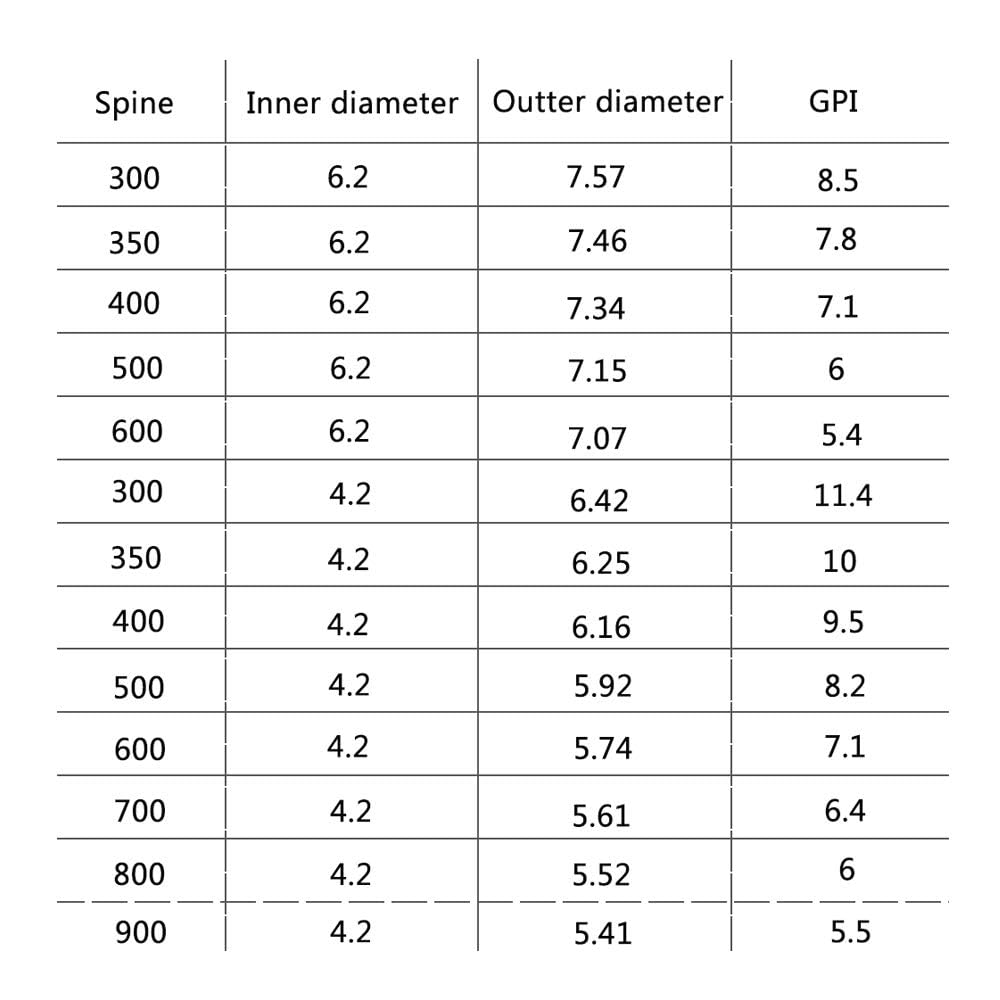 | Spine | Inner diameter | Outter diameter | GPI |
|---|---|---|---|
| 300 | 6.2 | 7.57 | 8.5 |
| 350 | 6.2 | 7.46 | 7.8 |
| 400 | 6.2 | 7.34 | 7.1 |
| 500 | 6.2 | 7.15 | 6 |
| 600 | 6.2 | 7.07 | 5.4 |
| 300 | 4.2 | 6.42 | 11.4 |
| 350 | 4.2 | 6.25 | 10 |
| 400 | 4.2 | 6.16 | 9.5 |
| 500 | 4.2 | 5.92 | 8.2 |
| 600 | 4.2 | 5.74 | 7.1 |
| 700 | 4.2 | 5.61 | 6.4 |
| 800 | 4.2 | 5.52 | 6 |
| 900 | 4.2 | 5.41 | 5.5 |